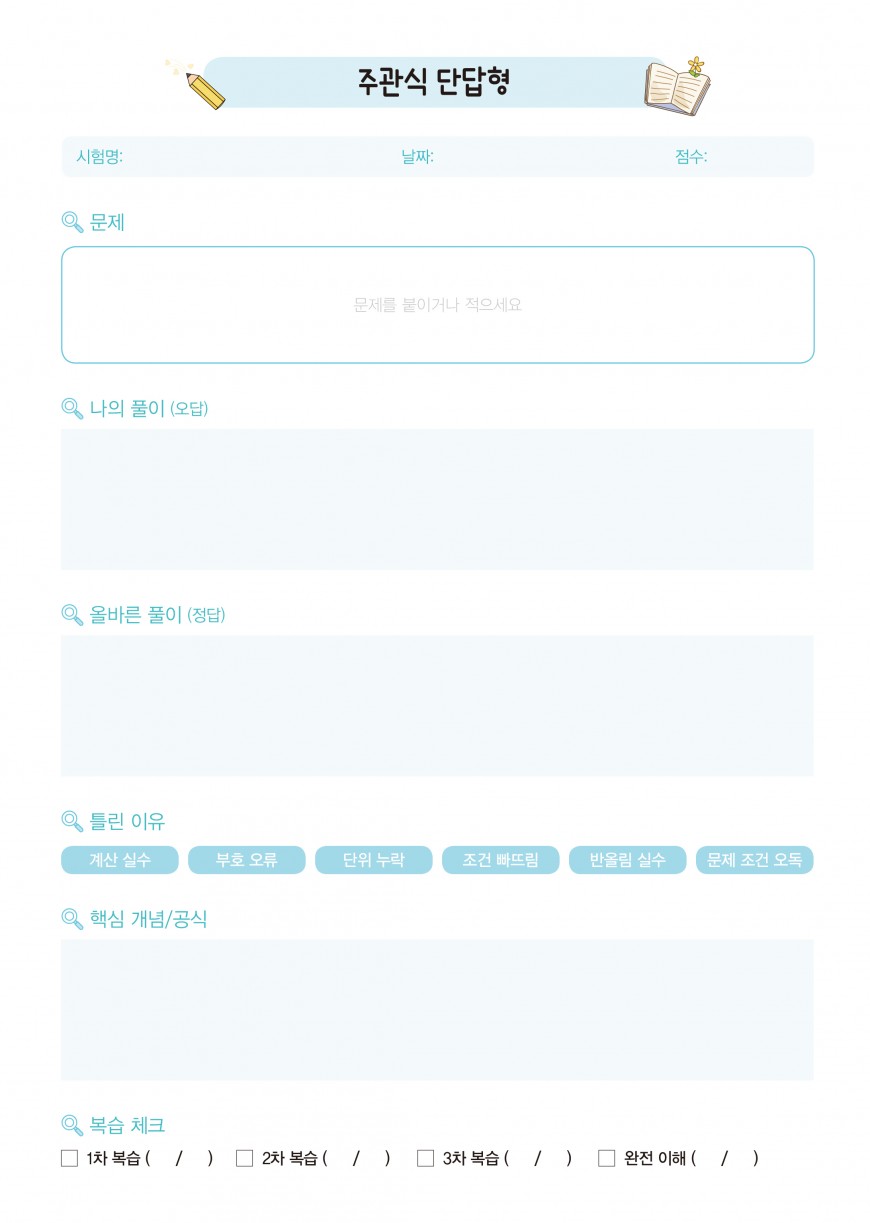 주관식 단답형

시험명: 날짜: 점수:

문제

문제를 붙이거나 적으세요

나의 풀이 (오답)

올바른 풀이 (정답)

틀린 이유

계산 실수 부호 오류 단위 누락 조건 빠뜨림 반올림 실수 문제 조건 오독

핵심 개념/공식

복습 체크

☐ 1차 복습 ( / ) ☐ 2차 복습 ( / ) ☐ 3차 복습 ( / ) ☐ 완전 이해 ( / )